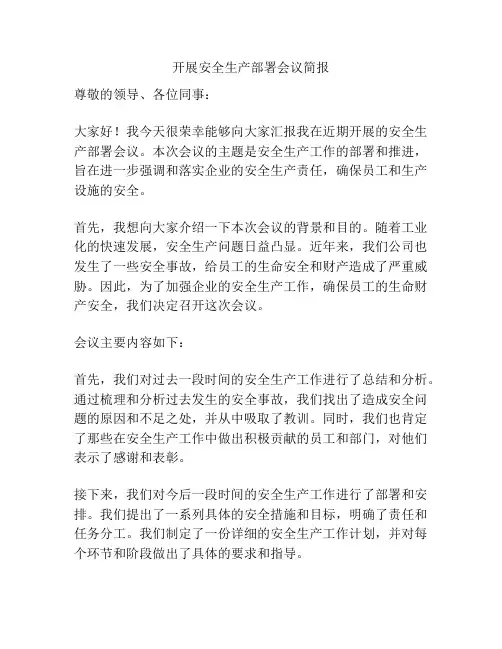 开展安全生产部署会议简报

尊敬的领导、各位同事：

大家好！我今天很荣幸能够向大家汇报我在近期开展的安全生产部署会议。本次会议的主题是安全生产工作的部署和推进，旨在进一步强调和落实企业的安全生产责任，确保员工和生产设施的安全。

首先，我想向大家介绍一下本次会议的背景和目的。随着工业化的快速发展，安全生产问题日益凸显。近年来，我们公司也发生了一些安全事故，给员工的生命安全和财产造成了严重威胁。因此，为了加强企业的安全生产工作，确保员工的生命财产安全，我们决定召开这次会议。

会议主要内容如下：

首先，我们对过去一段时间的安全生产工作进行了总结和分析。通过梳理和分析过去发生的安全事故，我们找出了造成安全问题的原因和不足之处，并从中吸取了教训。同时，我们也肯定了那些在安全生产工作中做出积极贡献的员工和部门，对他们表示了感谢和表彰。

接下来，我们对今后一段时间的安全生产工作进行了部署和安排。我们提出了一系列具体的安全措施和目标，明确了责任和任务分工。我们制定了一份详细的安全生产工作计划，并对每个环节和阶段做出了具体的要求和指导。